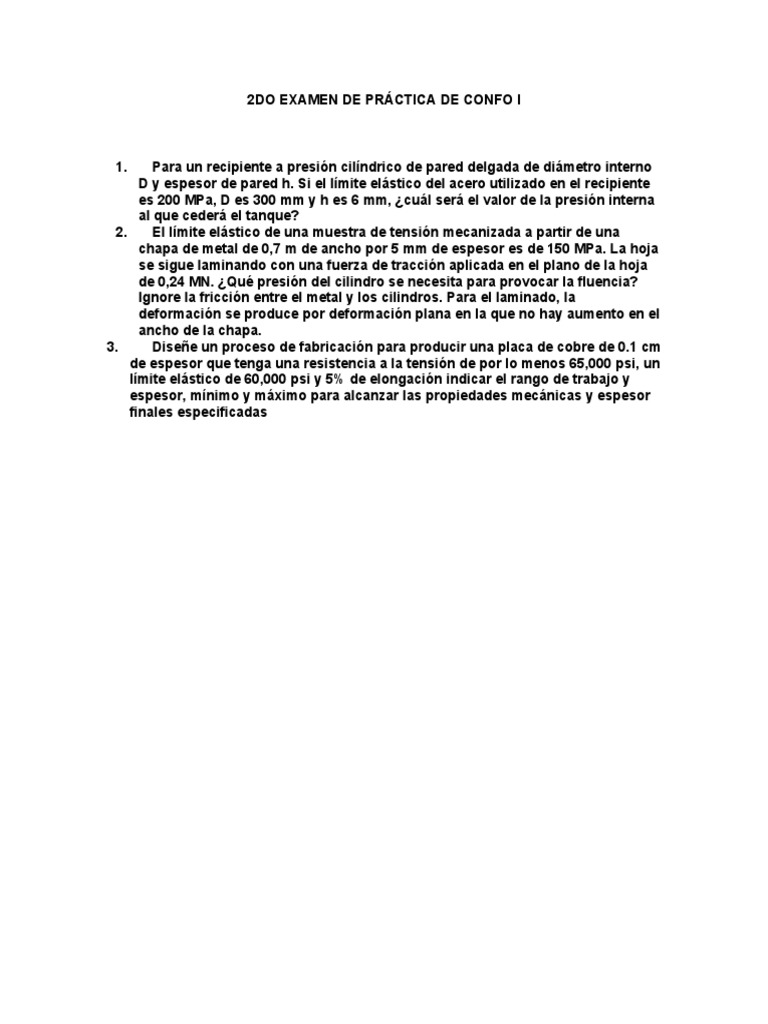 2DO EXAMEN DE PRÁCTICA DE CONFO I

1. Para un recipiente a presión cilíndrico de pared delgada de diámetro interno D y espesor de pared h. Si el límite elástico del acero utilizado en el recipiente es 200 MPa, D es 300 mm y h es 6 mm, ¿cuál será el valor de la presión interna al que cederá el tanque?

2. El límite elástico de una muestra de tensión mecanizada a partir de una chapa de metal de 0,7 m de ancho por 5 mm de espesor es de 150 MPa. La hoja se sigue laminando con una fuerza de tracción aplicada en el plano de la hoja de 0,24 MN. ¿Qué presión del cilindro se necesita para provocar la fluencia? Ignore la fricción entre el metal y los cilindros. Para el laminado, la deformación se produce por deformación plana en la que no hay aumento en el ancho de la chapa.

3. Diseñe un proceso de fabricación para producir una placa de cobre de 0.1 cm de espesor que tenga una resistencia a la tensión de por lo menos 65,000 psi, un límite elástico de 60,000 psi y 5% de elongación indicar el rango de trabajo y espesor, mínimo y máximo para alcanzar las propiedades mecánicas y espesor finales especificadas